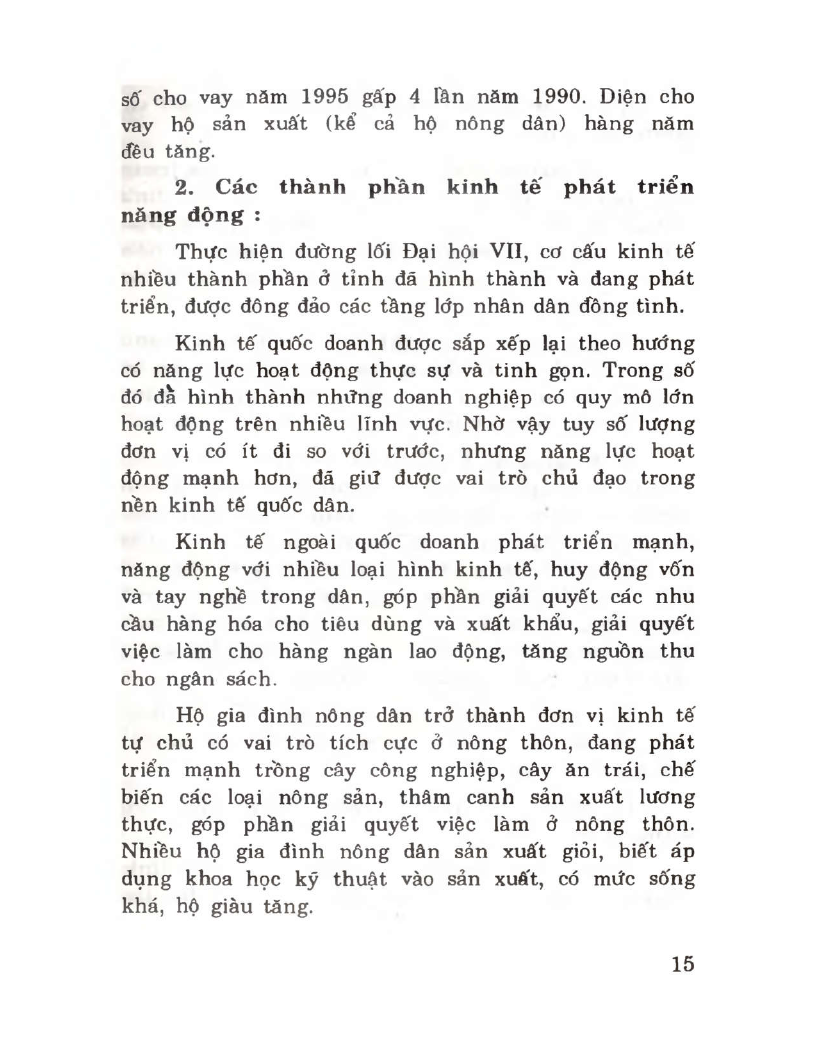 số cho vay năm 1995 gấp 4 lần năm 1990. Diện cho vay hộ sản xuất (kể cả hộ nông dân) hàng năm đều tăng.

2. Các thành phần kinh tế phát triển năng động :

Thực hiện đường lối Đại hội VII, cơ cấu kinh tế nhiều thành phần ở tỉnh đã hình thành và đang phát triển, được đông đảo các tầng lớp nhân dân đồng tình.

Kinh tế quốc doanh được sắp xếp lại theo hướng có năng lực hoạt động thực sự và tinh gọn. Trong số đó đã hình thành những doanh nghiệp có quy mô lớn hoạt động trên nhiều lĩnh vực. Nhờ vậy tuy số lượng đơn vị có ít đi so với trước, nhưng năng lực hoạt động mạnh hơn, đã giữ được vai trò chủ đạo trong nền kinh tế quốc dân.

Kinh tế ngoài quốc doanh phát triển mạnh, năng động với nhiều loại hình kinh tế, huy động vốn và tay nghề trong dân, góp phần giải quyết các nhu cầu hàng hóa cho tiêu dùng và xuất khẩu, giải quyết việc làm cho hàng ngàn lao động, tăng nguồn thu cho ngân sách.

Hộ gia đình nông dân trở thành đơn vị kinh tế tự chủ có vai trò tích cực ở nông thôn, đang phát triển mạnh trồng cây công nghiệp, cây ăn trái, chế biến các loại nông sản, thâm canh sản xuất lương thực, góp phần giải quyết việc làm ở nông thôn. Nhiều hộ gia đình nông dân sản xuất giỏi, biết áp dụng khoa học kỹ thuật vào sản xuất, có mức sống khá, hộ giàu tăng.

15